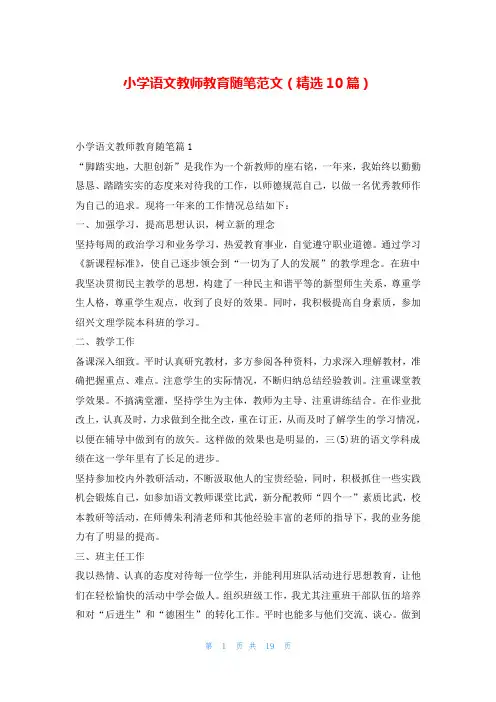 小学语文教师教育随笔范文（精选10篇）

小学语文教师教育随笔篇1

“脚踏实地，大胆创新”是我作为一个新教师的座右铭，一年来，我始终以勤勤恳恳、踏踏实实的态度来对待我的工作，以师德规范自己，以做一名优秀教师作为自己的追求。现将一年来的工作情况总结如下：

一、加强学习，提高思想认识，树立新的理念

坚持每周的政治学习和业务学习，热爱教育事业，自觉遵守职业道德。通过学习《新课程标准》，使自己逐步领会到“一切为了人的发展”的教学理念。在班中我坚决贯彻民主教学的思想，构建了一种民主和谐平等的新型师生关系，尊重学生人格，尊重学生观点，收到了良好的效果。同时，我积极提高自身素质，参加绍兴文理学院本科班的学习。

二、教学工作

备课深入细致。平时认真研究教材，多方参阅各种资料，力求深入理解教材，准确把握重点、难点。注意学生的实际情况，不断归纳总结经验教训。注重课堂教学效果。不搞满堂灌，坚持学生为主体，教师为主导、注重讲练结合。在作业批改上，认真及时，力求做到全批全改，重在订正，从而及时了解学生的学习情况，以便在辅导中做到有的放矢。这样做的效果也是明显的，三(5)班的语文学科成绩在这一学年里有了长足的进步。

坚持参加校内外教研活动，不断汲取他人的宝贵经验，同时，积极抓住一些实践机会锻炼自己，如参加语文教师课堂比武，新分配教师“四个一”素质比武，校本教研等活动，在师傅朱利清老师和其他经验丰富的老师的指导下，我的业务能力有了明显的提高。

三、班主任工作

我以热情、认真的态度对待每一位学生，并能利用班队活动进行思想教育，让他们在轻松愉快的活动中学会做人。组织班级工作，我尤其注重班干部队伍的培养和对“后进生”和“德困生”的转化工作。平时也能多与他们交流、谈心。做到

第 1 页 共 19 页